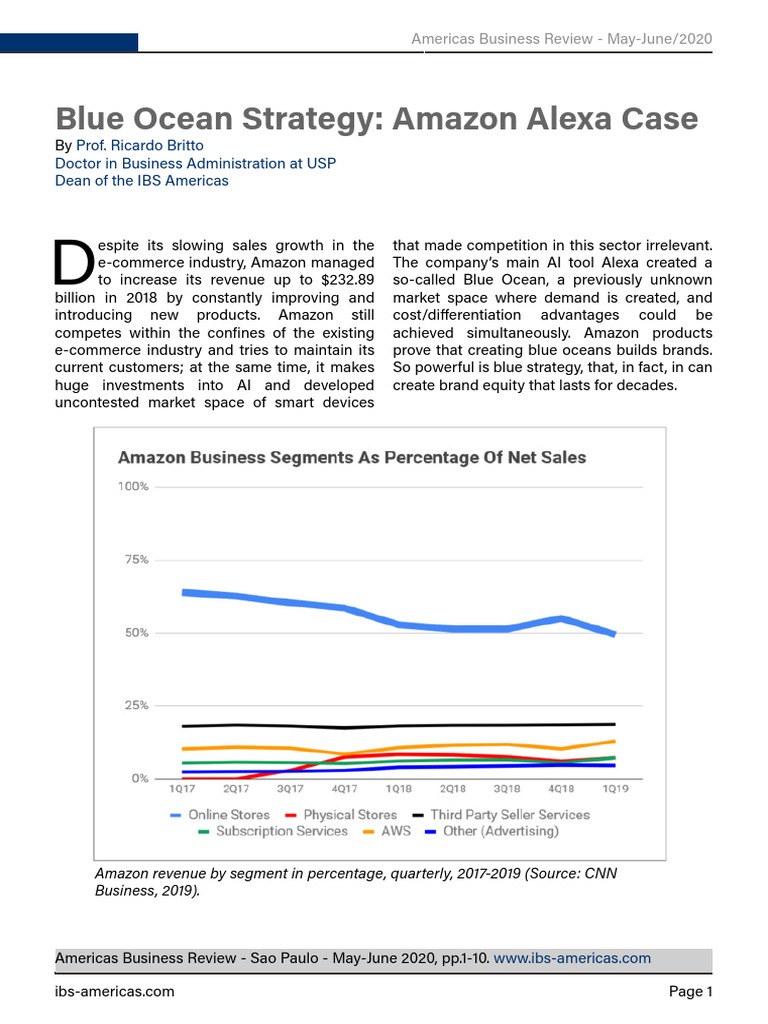 Americas Business Review - May-June/2020

Blue Ocean Strategy: Amazon Alexa Case

By Prof. Ricardo Britto
Doctor in Business Administration at USP
Dean of the IBS Americas

Despite its slowing sales growth in the e-commerce industry, Amazon managed to increase its revenue up to $232.89 billion in 2018 by constantly improving and introducing new products. Amazon still competes within the confines of the existing e-commerce industry and tries to maintain its current customers; at the same time, it makes huge investments into AI and developed uncontested market space of smart devices that made competition in this sector irrelevant. The company's main AI tool Alexa created a so-called Blue Ocean, a previously unknown market space where demand is created, and cost/differentiation advantages could be achieved simultaneously. Amazon products prove that creating blue oceans builds brands. So powerful is blue strategy, that, in fact, in can create brand equity that lasts for decades.

Amazon Business Segments As Percentage Of Net Sales

100%
75%
50%
25%
0%

1Q17 2Q17 3Q17 4Q17 1Q18 2Q18 3Q18 4Q18 1Q19

Online Stores
Physical Stores
Third Party Seller Services
Subscription Services
AWS
Other (Advertising)

Amazon revenue by segment in percentage, quarterly, 2017-2019 (Source: CNN Business, 2019).

Americas Business Review - Sao Paulo - May-June 2020, pp.1-10. www.ibs-americas.com

ibs-americas.com

Page 1